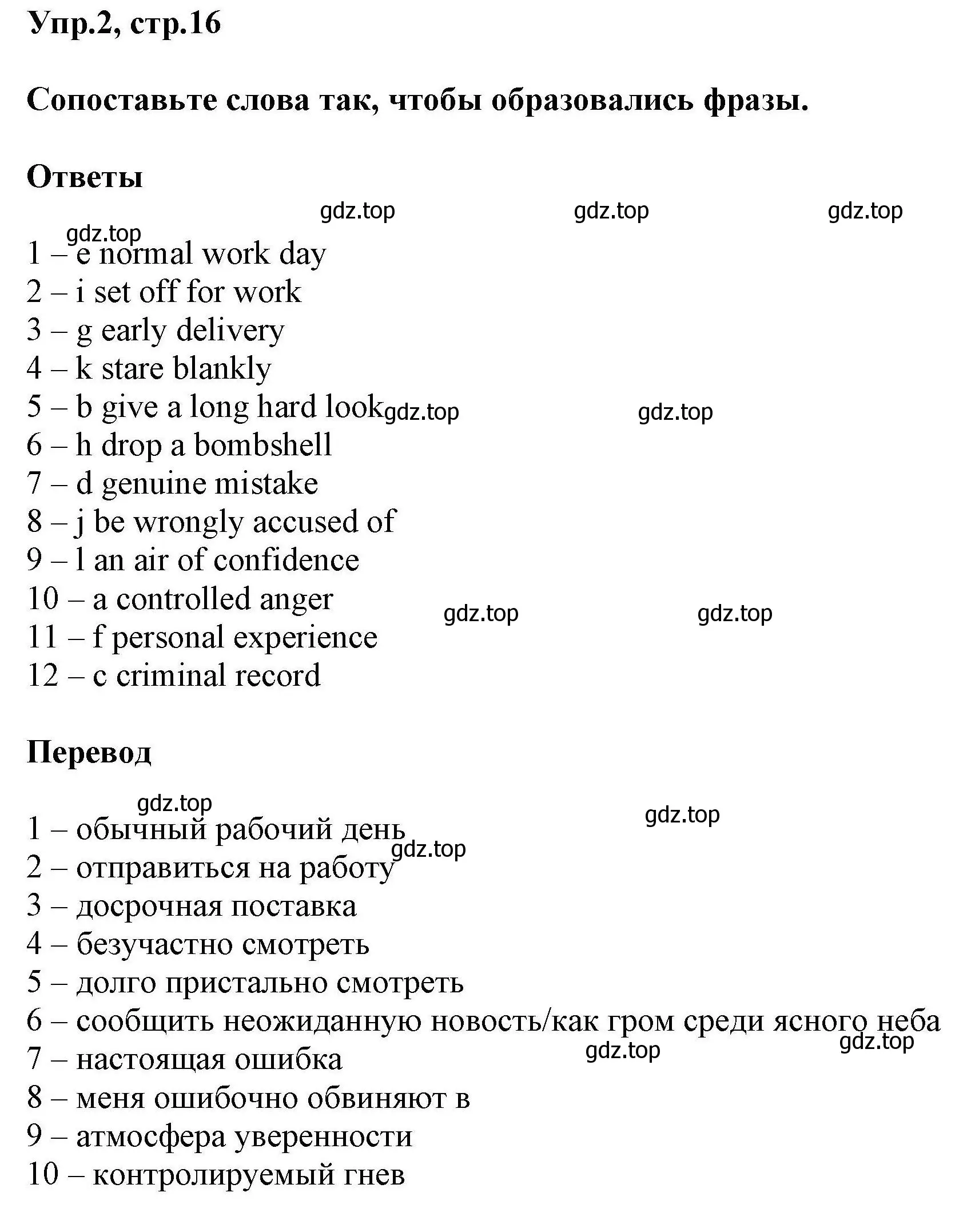 Упр.2, стр.16

Сопоставьте слова так, чтобы образовались фразы.

Ответы

gdz.top gdz.top gdz.top
gdz.top
1 – e normal work day
2 – i set off for work
3 – g early delivery
4 – k stare blankly
5 – b give a long hard look gdz.top gdz.top
6 – h drop a bombshell
7 – d genuine mistake
8 – j be wrongly accused of
9 – l an air of confidence
10 – a controlled anger gdz.top gdz.top
11 – f personal experience
12 – c criminal record

Перевод

gdz.top gdz.top
1 – обычный рабочий день
gdz.top
2 – отправиться на работу
3 – досрочная поставка
4 – безучастно смотреть
5 – долго пристально смотреть
6 – сообщить неожиданную новость/как гром среди ясного неба
gdz.top gdz.top
7 – настоящая ошибка
8 – меня ошибочно обвиняют в
9 – атмосфера уверенности
10 – контролируемый гнев